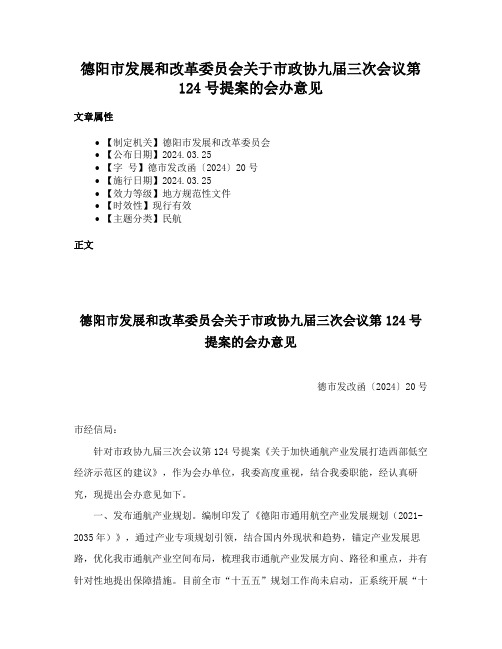 德阳市发展和改革委员会关于市政协九届三次会议第124号提案的会办意见

文章属性

• 【制定机关】德阳市发展和改革委员会
• 【公布日期】2024.03.25
• 【字　号】德市发改函〔2024〕20号
• 【施行日期】2024.03.25
• 【效力等级】地方规范性文件
• 【时效性】现行有效
• 【主题分类】民航

正文

德阳市发展和改革委员会关于市政协九届三次会议第124号提案的会办意见

德市发改函〔2024〕20号

市经信局：

针对市政协九届三次会议第124号提案《关于加快通航产业发展打造西部低空经济示范区的建议》，作为会办单位，我委高度重视，结合我委职能，经认真研究，现提出会办意见如下。

一、发布通航产业规划。编制印发了《德阳市通用航空产业发展规划（2021-2035年）》，通过产业专项规划引领，结合国内外现状和趋势，锚定产业发展思路，优化我市通航产业空间布局，梳理我市通航产业发展方向、路径和重点，并有针对性地提出保障措施。目前全市“十五五”规划工作尚未启动，正系统开展“十